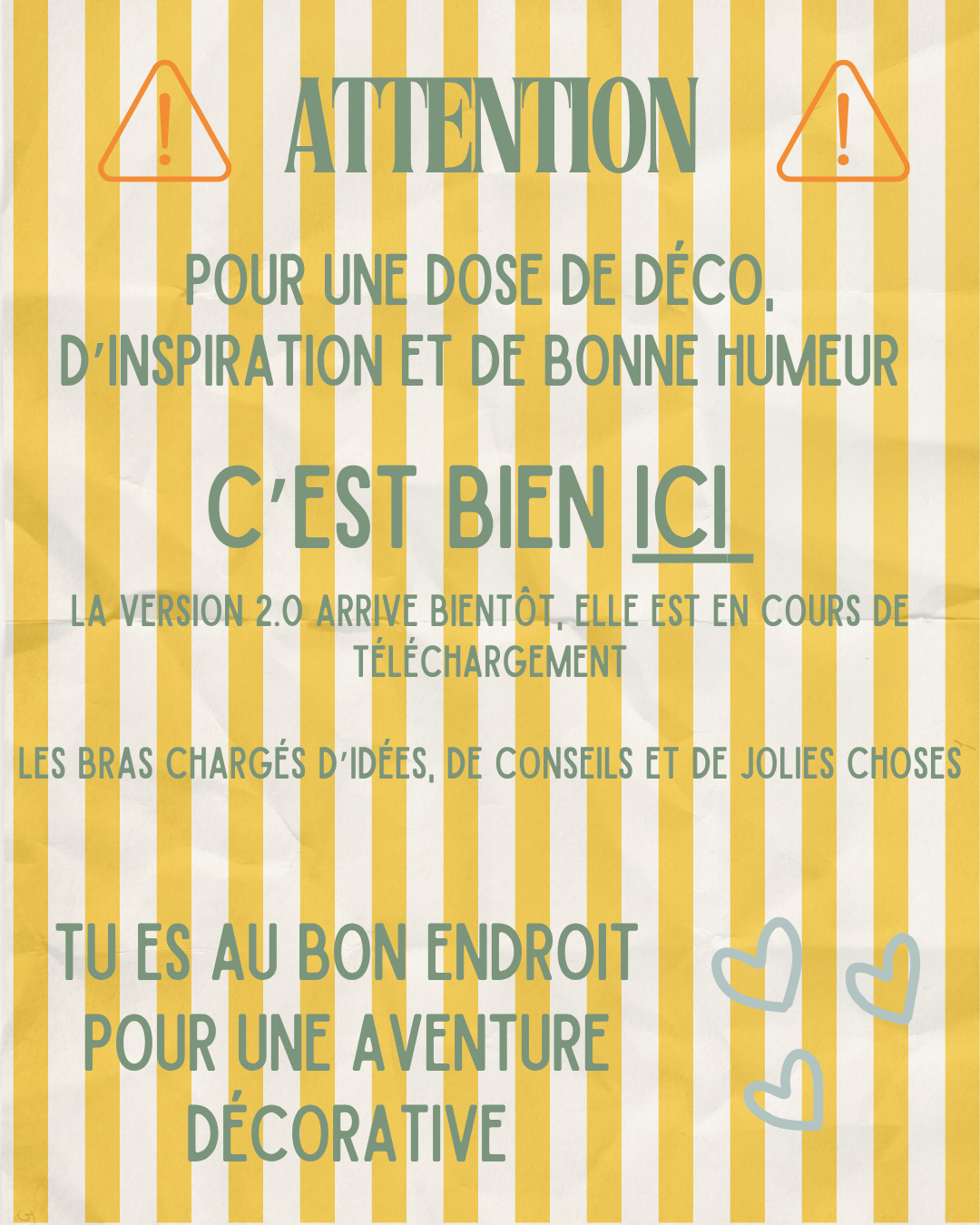 ATTENTION

POUR UNE DOSE DE DÉCO, D'INSPIRATION ET DE BONNE HUMEUR

C'EST BIEN ICI

LA VERSION 2.0 ARRIVE BIENTÔT, ELLE EST EN COURS DE TÉLÉCHARGEMENT

LES BRAS CHARGÉS D'IDÉES, DE CONSEILS ET DE JOLIES CHOSES

TU ES AU BON ENDROIT POUR UNE AVENTURE DÉCORATIVE